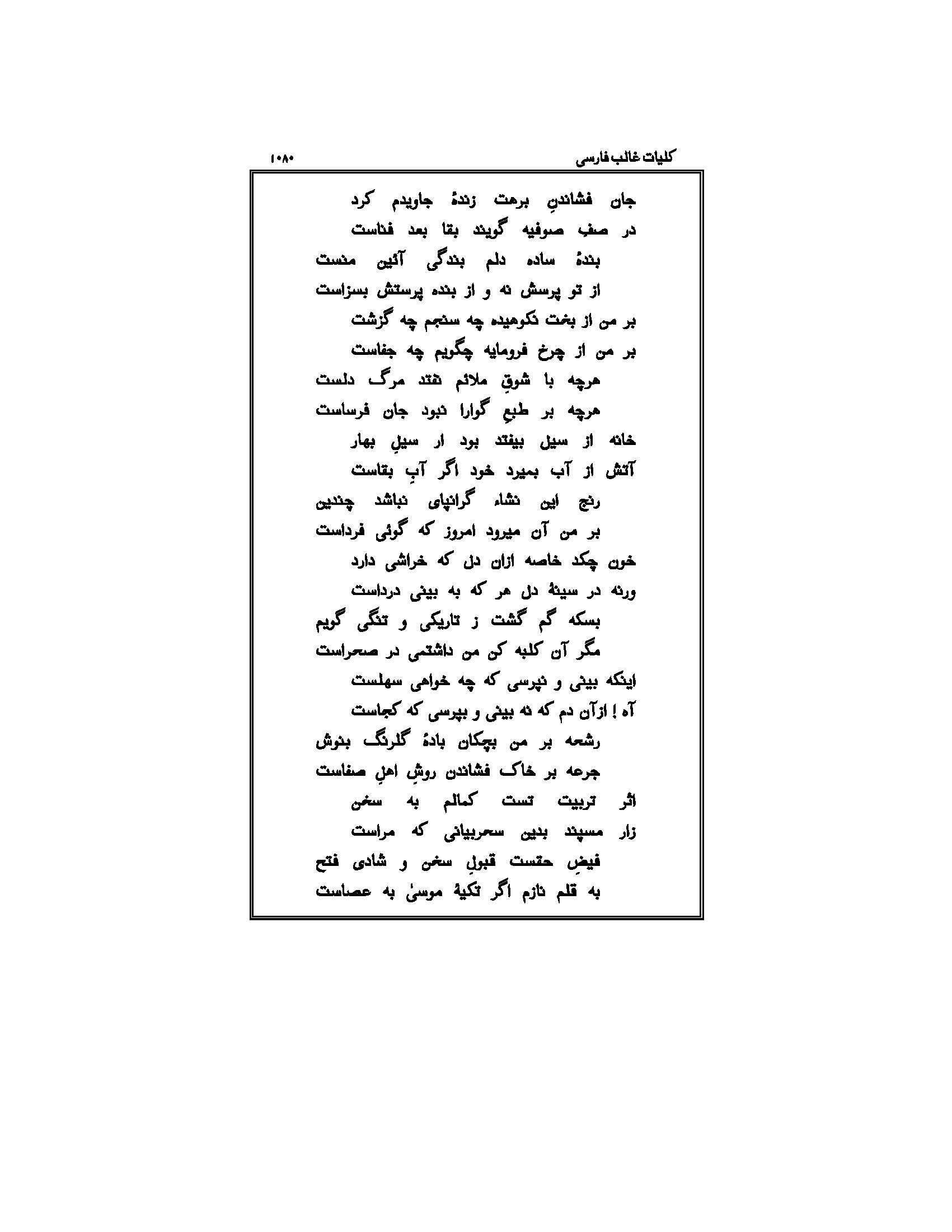 کلیات غالب فارسی ۱۰۸۰

جان فشاندنِ برهت زندهٔ جاویدم کرد
در صفِ صوفیه گویند بقا بعد فناست
بندهٔ ساده دلم بندگی آئین منست
از تو پرسش نه و از بنده پرستش بسزاست
بر من از بخت نکوهیده چه سنجم چه گزشت
بر من از چرخ فرومایه چگویم چه جفاست
هرچه با شوقِ ملائم نفتد مرگ دلست
هرچه بر طبعِ گوارا نبود جان فرساست
خانه از سیل بیفتد بود ار سیلِ بهار
آتش از آب بمیرد خود اگر آبِ بقاست
رنج این نشاء گرانپای نباشد چندین
بر من آن میرود امروز که گوئی فرداست
خون چکد خاصه ازان دل که خراشی دارد
ورنه در سینهٔ دل هر که به بینی درداست
بسکه گم گشت ز تاریکی و تنگی گویم
مگر آن کلبه کن من داشتمی در صحراست
اینکه بینی و نپرسی که چه خواهی سهلست
آه ! ازآن دم که نه بینی و بپرسی که کجاست
رشحه بر من بچکان بادهٔ گلرنگ بنوش
جرعه بر خاک فشاندن روشِ اهلِ صفاست
اثر تربیت تست کمالم به سخن
زار مسپند بدین سحربیانی که مراست
فیضِ حقست قبولِ سخن و شادی فتح
به قلم نازم اگر تکیهٔ موسیٰ به عصاست